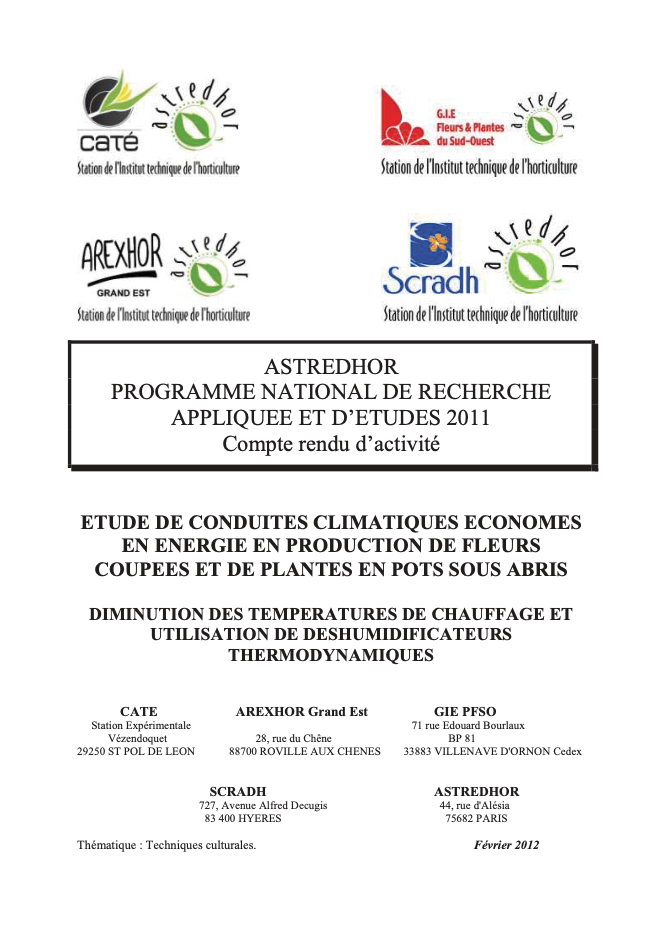 CATÉ
astredhor
Station de l'Institut technique de l'horticulture

G.I.E
Fleurs & Plantes
du Sud-Ouest
astredhor
Station de l'Institut technique de l'horticulture

AREXHOR
GRAND EST
astredhor
Station de l'Institut technique de l'horticulture

Scradh
astredhor
Station de l'Institut technique de l'horticulture

ASTREDHOR
PROGRAMME NATIONAL DE RECHERCHE APPLIQUEE ET D'ETUDES 2011
Compte rendu d'activité

ETUDE DE CONDUITES CLIMATIQUES ECONOMES EN ENERGIE EN PRODUCTION DE FLEURS COUPEES ET DE PLANTES EN POTS SOUS ABRIS

DIMINUTION DES TEMPERATURES DE CHAUFFAGE ET UTILISATION DE DESHUMIDIFICATEURS THERMODYNAMIQUES

CATE
Station Expérimentale
Vézendoquet
29250 ST POL DE LEON

AREXHOR Grand Est
28, rue du Chêne
88700 ROVILLE AUX CHENES

GIE PFSO
71 rue Edouard Bourlaux
BP 81
33883 VILLENAVE D'ORNON Cedex

SCRADH
727, Avenue Alfred Decugis
83 400 HYERES

ASTREDHOR
44, rue d'Alésia
75682 PARIS

Thématique : Techniques culturales.

Février 2012